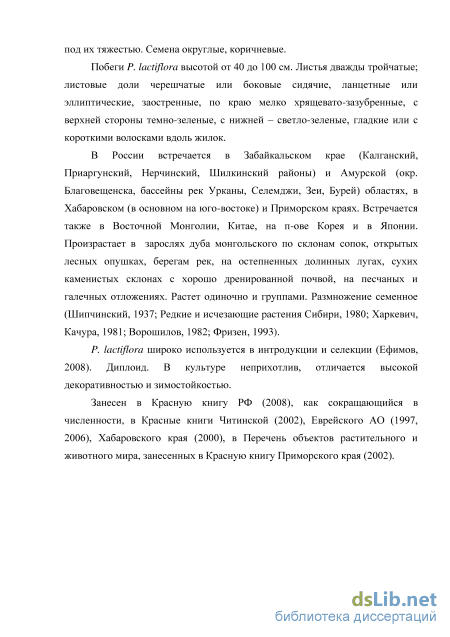 под их тяжестью. Семена округлые, коричневые.

Побеги P. lactiflora высотой от 40 до 100 см. Листья дважды тройчатые; листовые доли черешчатые или боковые сидячие, ланцетные или эллиптические, заостренные, по краю мелко хрящевато-зазубренные, с верхней стороны темно-зеленые, с нижней – светло-зеленые, гладкие или с короткими волосками вдоль жилок.

В России встречается в Забайкальском крае (Калганский, Приаргунский, Нерчинский, Шилкинский районы) и Амурской (окр. Благовещенска, бассейны рек Урканы, Селемджи, Зеи, Бурей) областях, в Хабаровском (в основном на юго-востоке) и Приморском краях. Встречается также в Восточной Монголии, Китае, на п-ове Корея и в Японии. Произрастает в зарослях дуба монгольского по склонам сопок, открытых лесных опушках, берегам рек, на остепненных долинных лугах, сухих каменистых склонах с хорошо дренированной почвой, на песчаных и галечных отложениях. Растет одиночно и группами. Размножение семенное (Шипчинский, 1937; Редкие и исчезающие растения Сибири, 1980; Харкевич, Качура, 1981; Ворошилов, 1982; Фризен, 1993).

P. lactiflora широко используется в интродукции и селекции (Ефимов, 2008). Диплоид. В культуре неприхотлив, отличается высокой декоративностью и зимостойкостью.

Занесен в Красную книгу РФ (2008), как сокращающийся в численности, в Красные книги Читинской (2002), Еврейского АО (1997, 2006), Хабаровского края (2000), в Перечень объектов растительного и животного мира, занесенных в Красную книгу Приморского края (2002).

dsLib.net
библиотека диссертаций